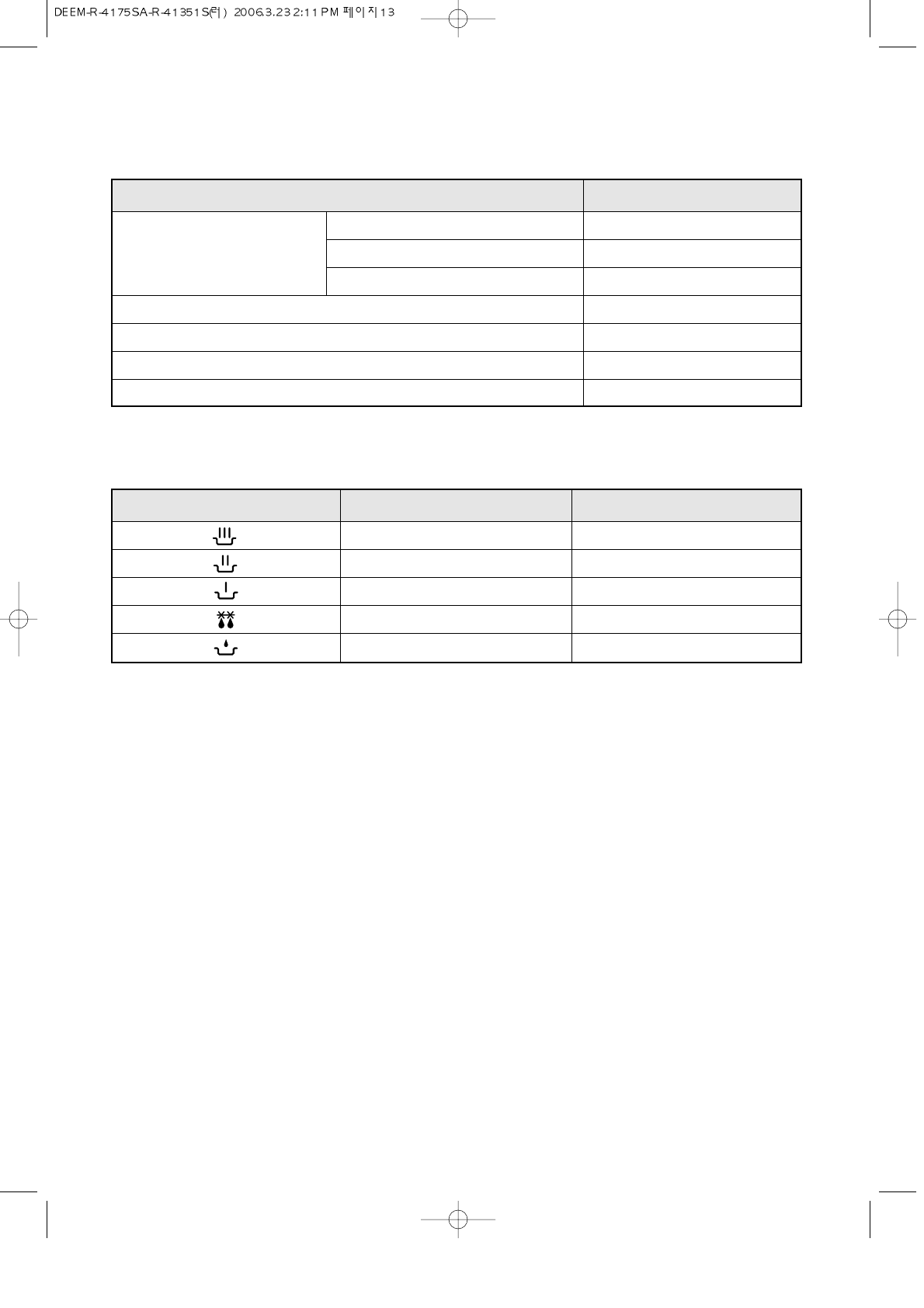 DEEM-R-4175SA-R-41351S(러) 2006.3.23 2:11 PM 페이지13